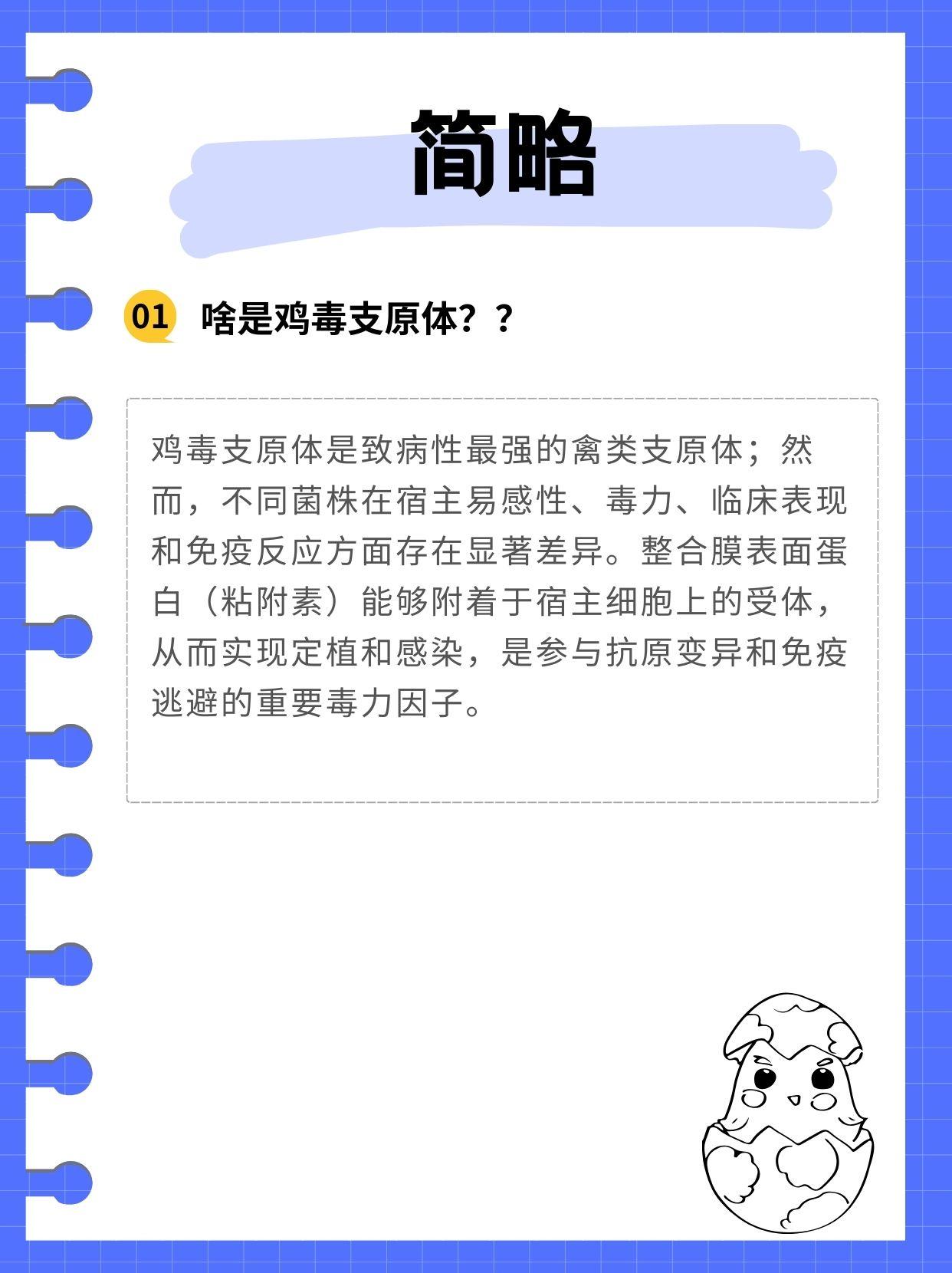 简略

01 啥是鸡毒支原体？？

鸡毒支原体是致病性最强的禽类支原体；然而，不同菌株在宿主易感性、毒力、临床表现和免疫反应方面存在显著差异。整合膜表面蛋白（粘附素）能够附着于宿主细胞上的受体，从而实现定植和感染，是参与抗原变异和免疫逃避的重要毒力因子。